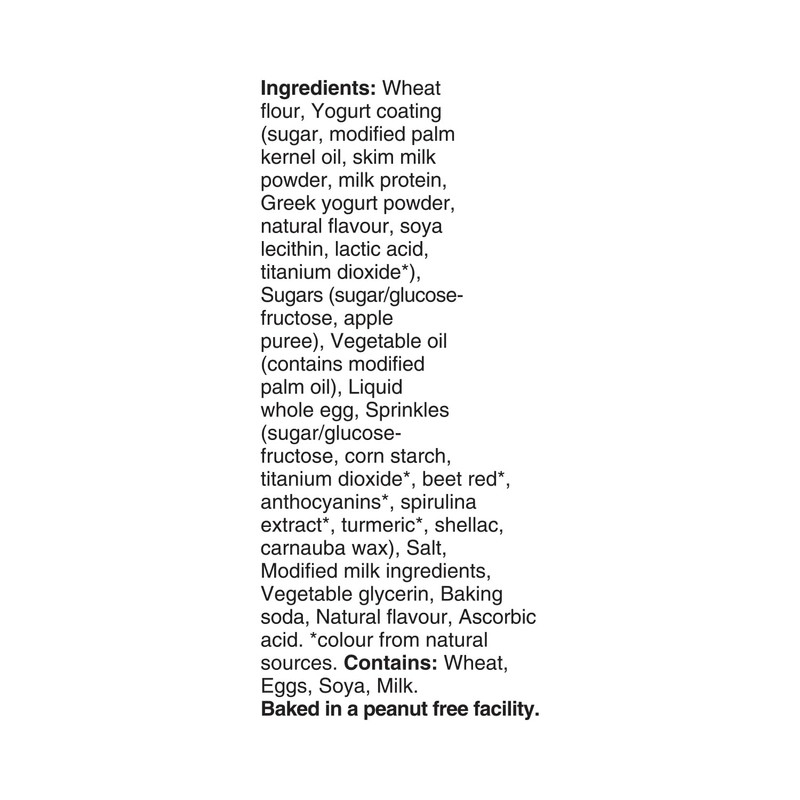 Ingredients: Wheat flour, Yogurt coating (sugar, modified palm kernel oil, skim milk powder, milk protein, Greek yogurt powder, natural flavour, soya lecithin, lactic acid, titanium dioxide*), Sugars (sugar/glucose-fructose, apple puree), Vegetable oil (contains modified palm oil), Liquid whole egg, Sprinkles (sugar/glucose-fructose, corn starch, titanium dioxide*, beet red*, anthocyanins*, spirulina extract*, turmeric*, shellac, carnauba wax), Salt, Modified milk ingredients, Vegetable glycerin, Baking soda, Natural flavour, Ascorbic acid. *colour from natural sources. Contains: Wheat, Eggs, Soya, Milk.
Baked in a peanut free facility.